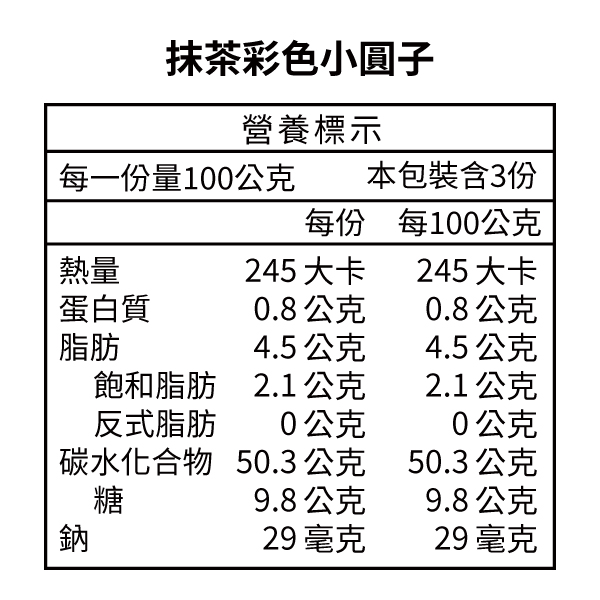 抹茶彩色小圓子

營養標示

每一份量100公克 本包裝含3份

| | 每份 | 每100公克 |
|---|---|---|
| 熱量 | 245大卡 | 245大卡 |
| 蛋白質 | 0.8公克 | 0.8公克 |
| 脂肪 | 4.5公克 | 4.5公克 |
| 飽和脂肪 | 2.1公克 | 2.1公克 |
| 反式脂肪 | 0公克 | 0公克 |
| 碳水化合物 | 50.3公克 | 50.3公克 |
| 糖 | 9.8公克 | 9.8公克 |
| 鈉 | 29毫克 | 29毫克 |